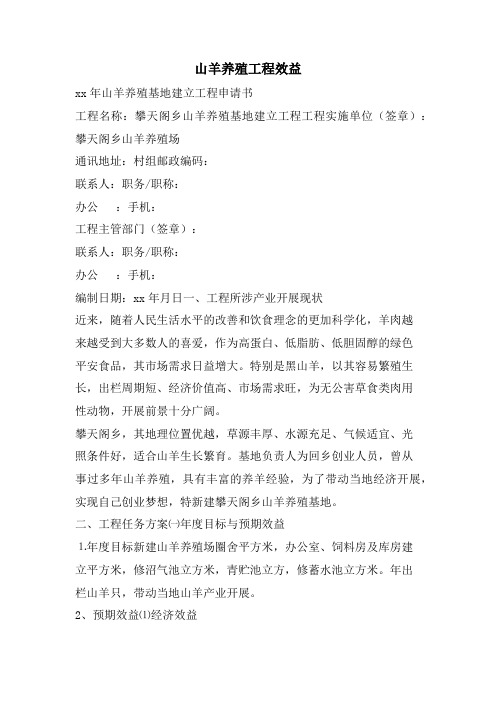 山羊养殖工程效益

xx 年山羊养殖基地建立工程申请书

工程名称：攀天阁乡山羊养殖基地建立工程工程实施单位（签章）：攀天阁乡山羊养殖场

通讯地址：村组邮政编码：

联系人：职务/职称：

办公　：手机：

工程主管部门（签章）：

联系人：职务/职称：

办公　：手机：

编制日期：xx 年月日一、工程所涉产业开展现状

近来，随着人民生活水平的改善和饮食理念的更加科学化，羊肉越来越受到大多数人的喜爱，作为高蛋白、低脂肪、低胆固醇的绿色平安食品，其市场需求日益增大。特别是黑山羊，以其容易繁殖生长，出栏周期短、经济价值高、市场需求旺，为无公害草食类肉用性动物，开展前景十分广阔。

攀天阁乡，其地理位置优越，草源丰厚、水源充足、气候适宜、光照条件好，适合山羊生长繁育。基地负责人为回乡创业人员，曾从事过多年山羊养殖，具有丰富的养羊经验，为了带动当地经济开展，实现自己创业梦想，特新建攀天阁乡山羊养殖基地。

二、工程任务方案㈠年度目标与预期效益

1.年度目标新建山羊养殖场圈舍平方米，办公室、饲料房及库房建立平方米，修沼气池立方米，青贮池立方，修蓄水池立方米。年出栏山羊只，带动当地山羊产业开展。

2、预期效益⑴经济效益